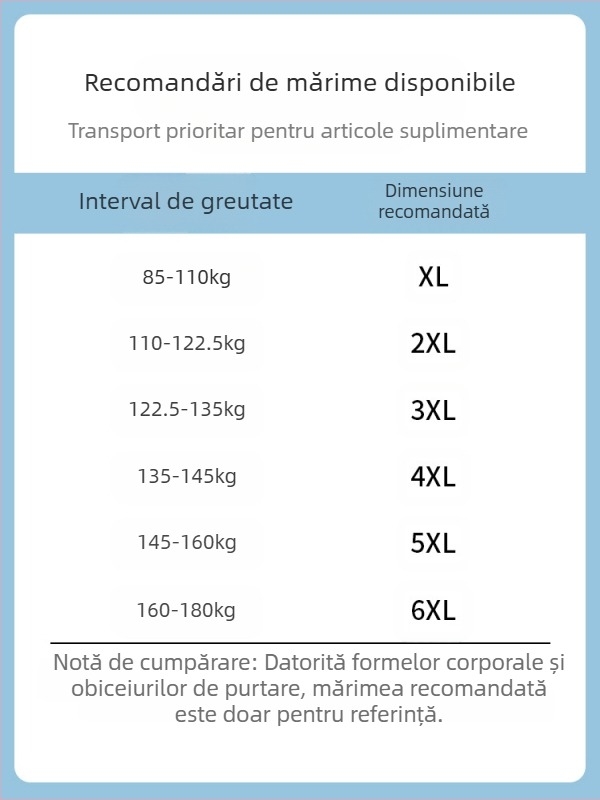 Recomandări de mărime disponibile

Transport prioritar pentru articole suplimentare

| Interval de greutate | Dimensiune recomandată |
|---|---|
| 85-110kg | XL |
| 110-122.5kg | 2XL |
| 122.5-135kg | 3XL |
| 135-145kg | 4XL |
| 145-160kg | 5XL |
| 160-180kg | 6XL |

Notă de cumpărare: Datorită formelor corporale și obiceiurilor de purtare, mărimea recomandată este doar pentru referință.